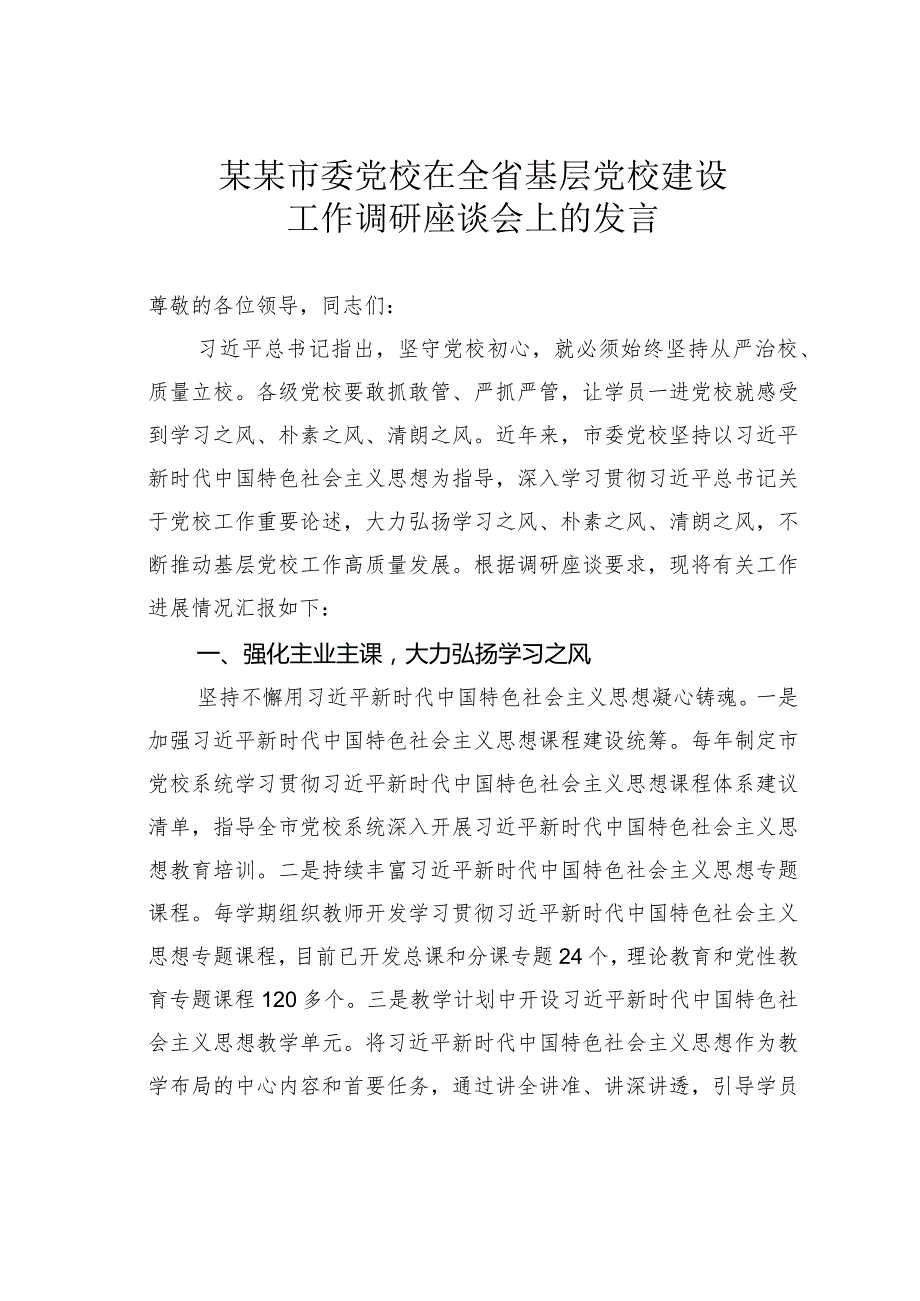 某某市委党校在全省基层党校建设工作调研座谈会上的发言

尊敬的各位领导，同志们：

习近平总书记指出，坚守党校初心，就必须始终坚持从严治校、质量立校。各级党校要敢抓敢管、严抓严管，让学员一进党校就感受到学习之风、朴素之风、清朗之风。近年来，市委党校坚持以习近平新时代中国特色社会主义思想为指导，深入学习贯彻习近平总书记关于党校工作重要论述，大力弘扬学习之风、朴素之风、清朗之风，不断推动基层党校工作高质量发展。根据调研座谈要求，现将有关工作进展情况汇报如下：

一、强化主业主课，大力弘扬学习之风

坚持不懈用习近平新时代中国特色社会主义思想凝心铸魂。一是加强习近平新时代中国特色社会主义思想课程建设统筹。每年制定市党校系统学习贯彻习近平新时代中国特色社会主义思想课程体系建议清单，指导全市党校系统深入开展习近平新时代中国特色社会主义思想教育培训。二是持续丰富习近平新时代中国特色社会主义思想专题课程。每学期组织教师开发学习贯彻习近平新时代中国特色社会主义思想专题课程，目前已开发总课和分课专题24个，理论教育和党性教育专题课程120多个。三是教学计划中开设习近平新时代中国特色社会主义思想教学单元。将习近平新时代中国特色社会主义思想作为教学布局的中心内容和首要任务，通过讲全讲准、讲深讲透，引导学员